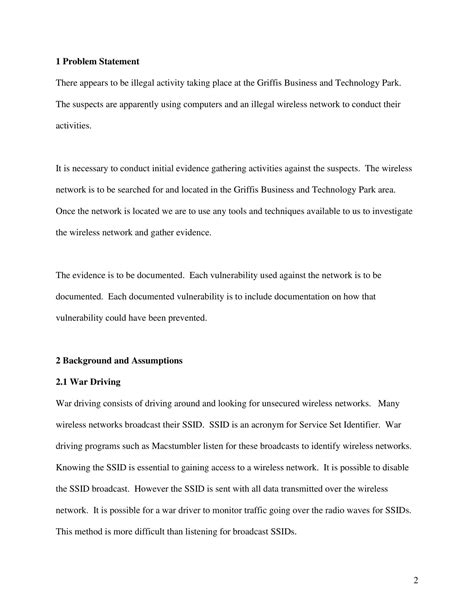 **1 Problem Statement**

There appears to be illegal activity taking place at the Griffis Business and Technology Park. The suspects are apparently using computers and an illegal wireless network to conduct their activities.

It is necessary to conduct initial evidence gathering activities against the suspects. The wireless network is to be searched for and located in the Griffis Business and Technology Park area. Once the network is located we are to use any tools and techniques available to us to investigate the wireless network and gather evidence.

The evidence is to be documented. Each vulnerability used against the network is to be documented. Each documented vulnerability is to include documentation on how that vulnerability could have been prevented.

**2 Background and Assumptions**

**2.1 War Driving**

War driving consists of driving around and looking for unsecured wireless networks. Many wireless networks broadcast their SSID. SSID is an acronym for Service Set Identifier. War driving programs such as Macstumbler listen for these broadcasts to identify wireless networks. Knowing the SSID is essential to gaining access to a wireless network. It is possible to disable the SSID broadcast. However the SSID is sent with all data transmitted over the wireless network. It is possible for a war driver to monitor traffic going over the radio waves for SSIDs. This method is more difficult than listening for broadcast SSIDs.

2